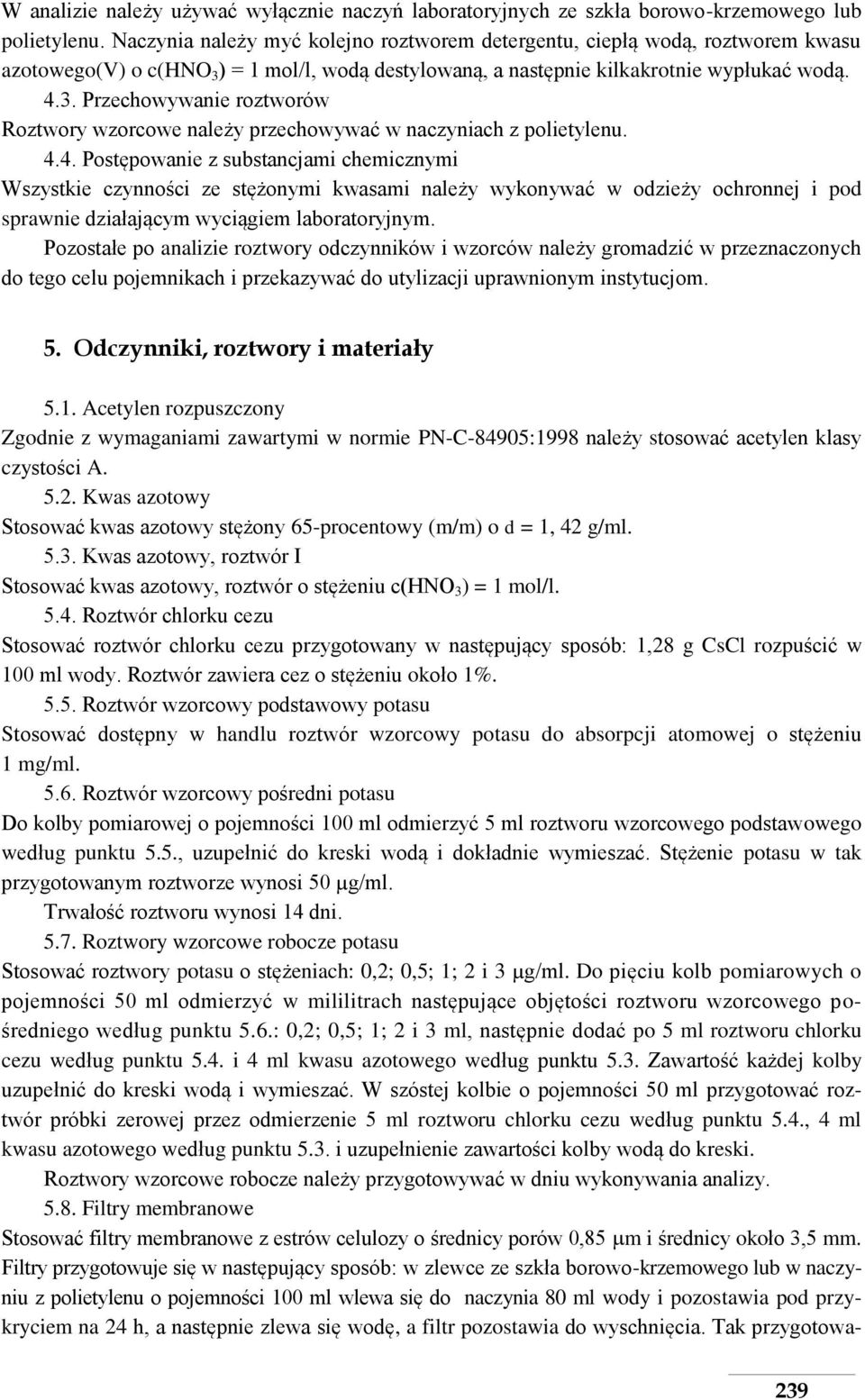 W analizie należy używać wyłącznie naczyń laboratoryjnych ze szkła borowo-krzemowego lub polietylenu. Naczynia należy myć kolejno roztworem detergentu, ciepłą wodą, roztworem kwasu azotowego(V) o c($HNO_3$) = 1 mol/l, wodą destylowaną, a następnie kilkakrotnie wypłukać wodą.

4.3. Przechowywanie roztworów

Roztwory wzorcowe należy przechowywać w naczyniach z polietylenu.

4.4. Postępowanie z substancjami chemicznymi

Wszystkie czynności ze stężonymi kwasami należy wykonywać w odzieży ochronnej i pod sprawnie działającym wyciągiem laboratoryjnym.

Pozostałe po analizie roztwory odczynników i wzorców należy gromadzić w przeznaczonych do tego celu pojemnikach i przekazywać do utylizacji uprawnionym instytucjom.

5. Odczynniki, roztwory i materiały

5.1. Acetylen rozpuszczony

Zgodnie z wymaganiami zawartymi w normie PN-C-84905:1998 należy stosować acetylen klasy czystości A.

5.2. Kwas azotowy

Stosować kwas azotowy stężony 65-procentowy (m/m) o d = 1, 42 g/ml.

5.3. Kwas azotowy, roztwór I

Stosować kwas azotowy, roztwór o stężeniu c($HNO_3$) = 1 mol/l.

5.4. Roztwór chlorku cezu

Stosować roztwór chlorku cezu przygotowany w następujący sposób: 1,28 g CsCl rozpuścić w 100 ml wody. Roztwór zawiera cez o stężeniu około 1%.

5.5. Roztwór wzorcowy podstawowy potasu

Stosować dostępny w handlu roztwór wzorcowy potasu do absorpcji atomowej o stężeniu 1 mg/ml.

5.6. Roztwór wzorcowy pośredni potasu

Do kolby pomiarowej o pojemności 100 ml odmierzyć 5 ml roztworu wzorcowego podstawowego według punktu 5.5., uzupełnić do kreski wodą i dokładnie wymieszać. Stężenie potasu w tak przygotowanym roztworze wynosi 50 μg/ml.

Trwałość roztworu wynosi 14 dni.

5.7. Roztwory wzorcowe robocze potasu

Stosować roztwory potasu o stężeniach: 0,2; 0,5; 1; 2 i 3 μg/ml. Do pięciu kolb pomiarowych o pojemności 50 ml odmierzyć w mililitrach następujące objętości roztworu wzorcowego pośredniego według punktu 5.6.: 0,2; 0,5; 1; 2 i 3 ml, następnie dodać po 5 ml roztworu chlorku cezu według punktu 5.4. i 4 ml kwasu azotowego według punktu 5.3. Zawartość każdej kolby uzupełnić do kreski wodą i wymieszać. W szóstej kolbie o pojemności 50 ml przygotować roztwór próbki zerowej przez odmierzenie 5 ml roztworu chlorku cezu według punktu 5.4., 4 ml kwasu azotowego według punktu 5.3. i uzupełnienie zawartości kolby wodą do kreski.

Roztwory wzorcowe robocze należy przygotowywać w dniu wykonywania analizy.

5.8. Filtry membranowe

Stosować filtry membranowe z estrów celulozy o średnicy porów 0,85 μm i średnicy około 3,5 mm. Filtry przygotowuje się w następujący sposób: w zlewce ze szkła borowo-krzemowego lub w naczyniu z polietylenu o pojemności 100 ml wlewa się do naczynia 80 ml wody i pozostawia pod przykryciem na 24 h, a następnie zlewa się wodę, a filtr pozostawia do wyschnięcia. Tak przygotowa-

239